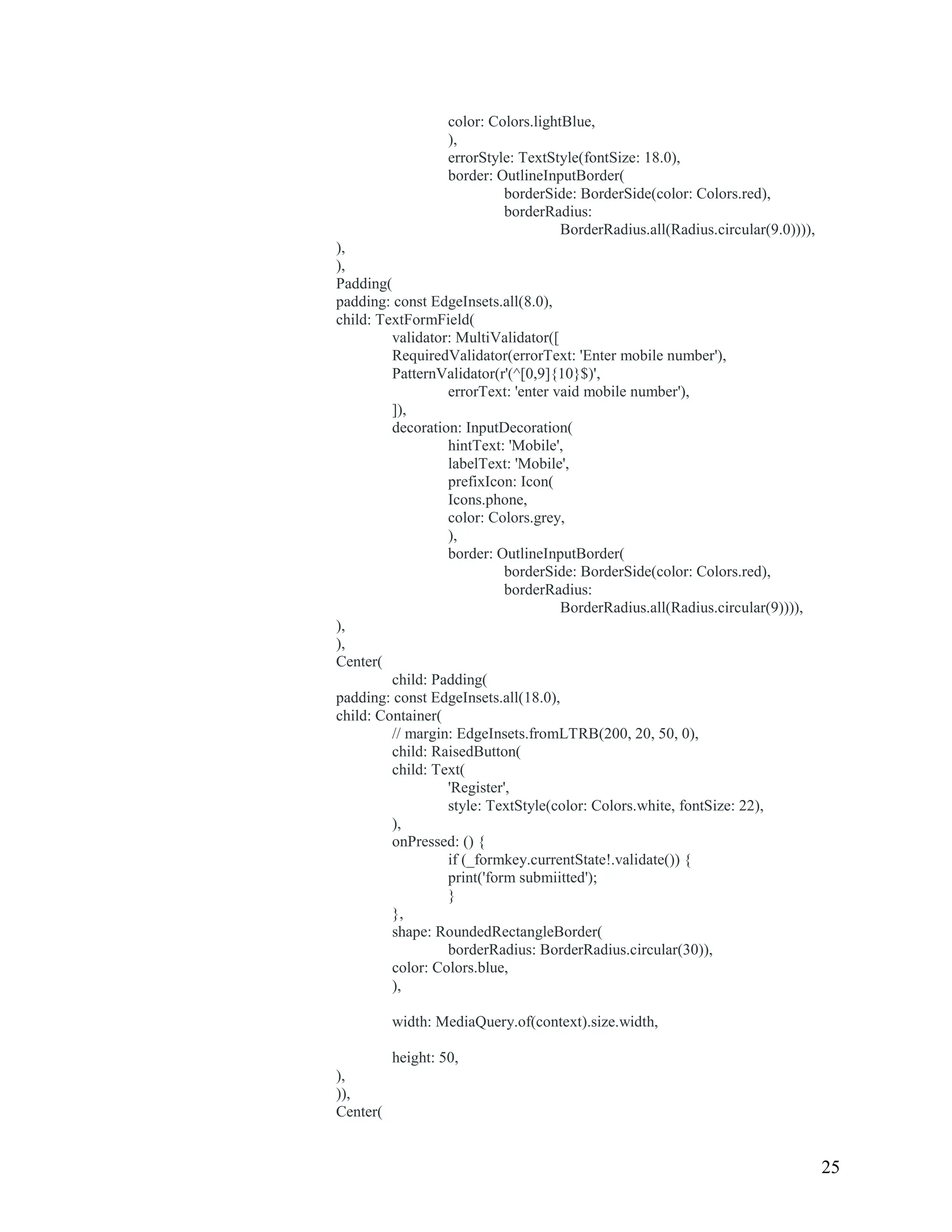 color: Colors.lightBlue,
),
errorStyle: TextStyle(fontSize: 18.0),
border: OutlineInputBorder(
borderSide: BorderSide(color: Colors.red),
borderRadius:
BorderRadius.all(Radius.circular(9.0)))),
),
),
Padding(
padding: const EdgeInsets.all(8.0),
child: TextFormField(
validator: MultiValidator([
RequiredValidator(errorText: 'Enter mobile number'),
PatternValidator(r'(^[0,9]{10}$)',
errorText: 'enter vaid mobile number'),
]),
decoration: InputDecoration(
hintText: 'Mobile',
labelText: 'Mobile',
prefixIcon: Icon(
Icons.phone,
color: Colors.grey,
),
border: OutlineInputBorder(
borderSide: BorderSide(color: Colors.red),
borderRadius:
BorderRadius.all(Radius.circular(9)))),
),
),
Center(
child: Padding(
padding: const EdgeInsets.all(18.0),
child: Container(
// margin: EdgeInsets.fromLTRB(200, 20, 50, 0),
child: RaisedButton(
child: Text(
'Register',
style: TextStyle(color: Colors.white, fontSize: 22),
),
onPressed: () {
if (_formkey.currentState!.validate()) {
print('form submiitted');
}
},
shape: RoundedRectangleBorder(
borderRadius: BorderRadius.circular(30)),
color: Colors.blue,
),

width: MediaQuery.of(context).size.width,

height: 50,
),
)),
Center(

25